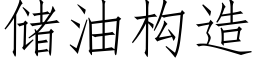 储油构造